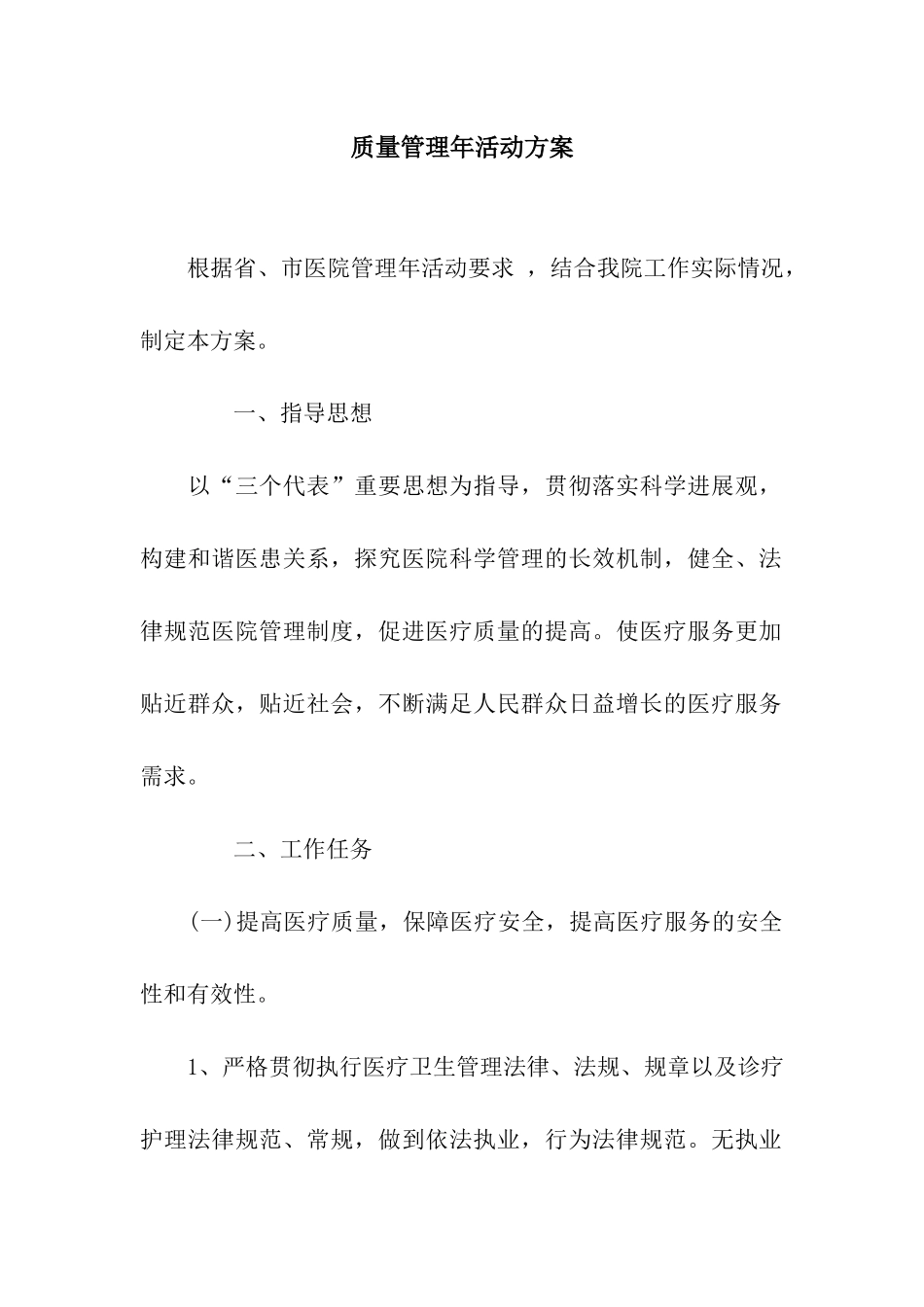 质量管理年活动方案

根据省、市医院管理年活动要求 ，结合我院工作实际情况，制定本方案。

一、指导思想

以“三个代表”重要思想为指导，贯彻落实科学进展观，构建和谐医患关系，探究医院科学管理的长效机制，健全、法律规范医院管理制度，促进医疗质量的提高。使医疗服务更加贴近群众，贴近社会，不断满足人民群众日益增长的医疗服务需求。

二、工作任务

(一)提高医疗质量，保障医疗安全，提高医疗服务的安全性和有效性。

1、严格贯彻执行医疗卫生管理法律、法规、规章以及诊疗护理法律规范、常规，做到依法执业，行为法律规范。无执业